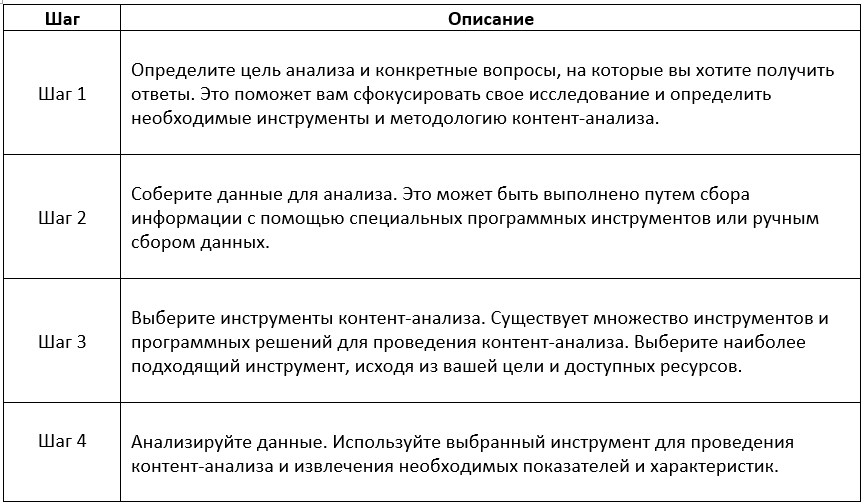 | Шаг | Описание |
|---|---|
| Шаг 1 | Определите цель анализа и конкретные вопросы, на которые вы хотите получить ответы. Это поможет вам сфокусировать свое исследование и определить необходимые инструменты и методологию контент-анализа. |
| Шаг 2 | Соберите данные для анализа. Это может быть выполнено путем сбора информации с помощью специальных программных инструментов или ручным сбором данных. |
| Шаг 3 | Выберите инструменты контент-анализа. Существует множество инструментов и программных решений для проведения контент-анализа. Выберите наиболее подходящий инструмент, исходя из вашей цели и доступных ресурсов. |
| Шаг 4 | Анализируйте данные. Используйте выбранный инструмент для проведения контент-анализа и извлечения необходимых показателей и характеристик. |